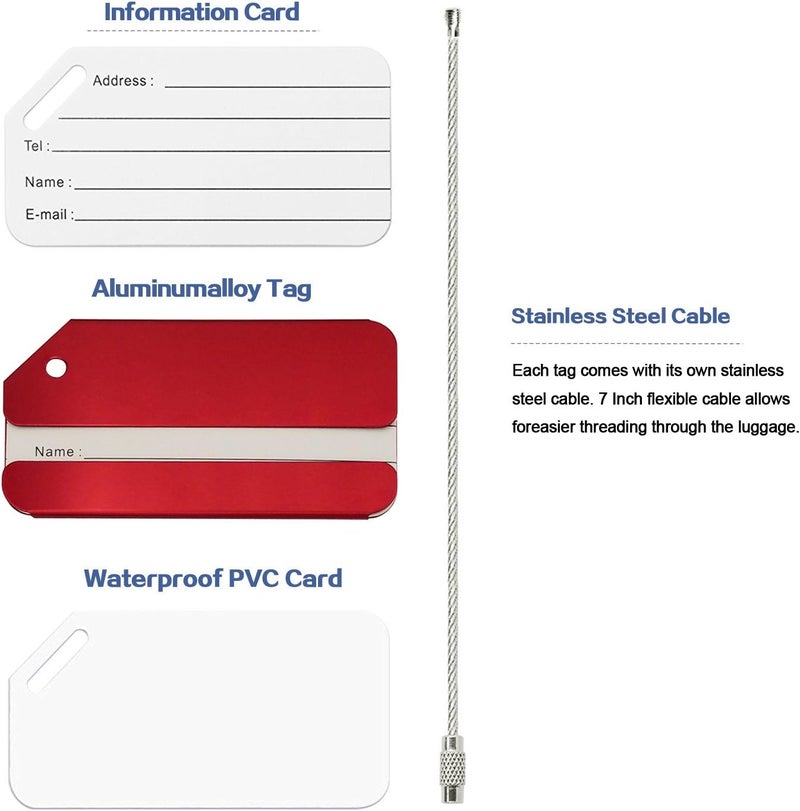 Information Card

Address :

Tel :

Name :

E-mail :

Aluminumalloy Tag

Name :

Waterproof PVC Card

Stainless Steel Cable

Each tag comes with its own stainless steel cable. 7 Inch flexible cable allows foreasier threading through the luggage.